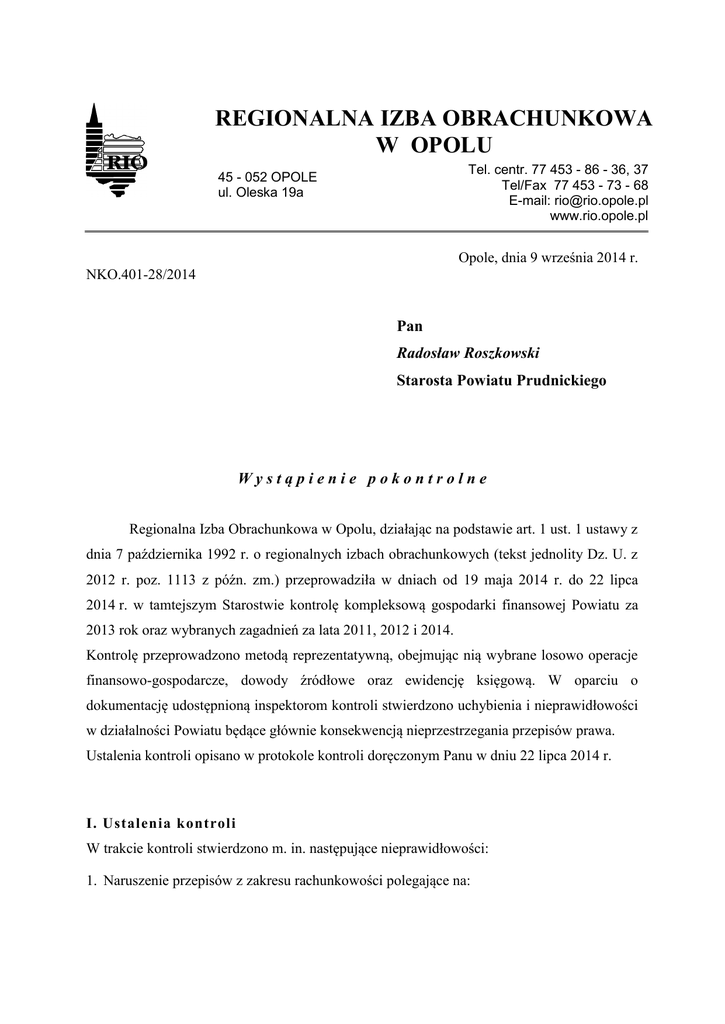 RIO

REGIONALNA IZBA OBRACHUNKOWA
W OPOLU

45 - 052 OPOLE
ul. Oleska 19a

Tel. centr. 77 453 - 86 - 36, 37
Tel/Fax 77 453 - 73 - 68
E-mail: rio@rio.opole.pl
www.rio.opole.pl

Opole, dnia 9 września 2014 r.

NKO.401-28/2014

Pan
Radosław Roszkowski
Starosta Powiatu Prudnickiego

Wystąpienie pokontrolne

Regionalna Izba Obrachunkowa w Opolu, działając na podstawie art. 1 ust. 1 ustawy z dnia 7 października 1992 r. o regionalnych izbach obrachunkowych (tekst jednolity Dz. U. z 2012 r. poz. 1113 z późn. zm.) przeprowadziła w dniach od 19 maja 2014 r. do 22 lipca 2014 r. w tamtejszym Starostwie kontrolę kompleksową gospodarki finansowej Powiatu za 2013 rok oraz wybranych zagadnień za lata 2011, 2012 i 2014.
Kontrolę przeprowadzono metodą reprezentatywną, obejmując nią wybrane losowo operacje finansowo-gospodarcze, dowody źródłowe oraz ewidencję księgową. W oparciu o dokumentację udostępnioną inspektorom kontroli stwierdzono uchybienia i nieprawidłowości w działalności Powiatu będące głównie konsekwencją nieprzestrzegania przepisów prawa. Ustalenia kontroli opisano w protokole kontroli doręczonym Panu w dniu 22 lipca 2014 r.

I. Ustalenia kontroli
W trakcie kontroli stwierdzono m. in. następujące nieprawidłowości:

1. Naruszenie przepisów z zakresu rachunkowości polegające na: